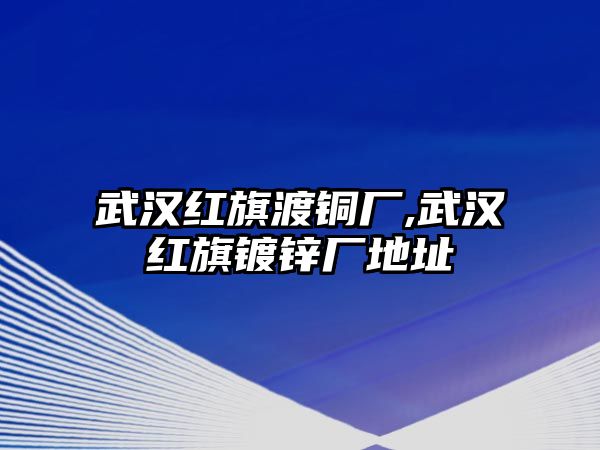 武汉红旗渡铜厂,武汉红旗镀锌厂地址